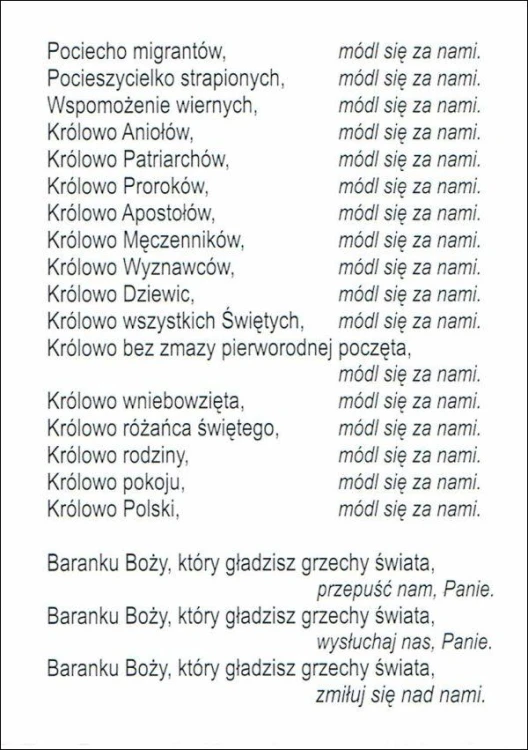 Pociecho migrantów, módl się za nami.
Pocieszycielko strapionych, módl się za nami.
Wspomożenie wiernych, módl się za nami.
Królowo Aniołów, módl się za nami.
Królowo Patriarchów, módl się za nami.
Królowo Proroków, módl się za nami.
Królowo Apostołów, módl się za nami.
Królowo Męczenników, módl się za nami.
Królowo Wyznawców, módl się za nami.
Królowo Dziewic, módl się za nami.
Królowo wszystkich Świętych, módl się za nami.
Królowo bez zmazy pierworodnej poczęta, módl się za nami.
Królowo wniebowzięta, módl się za nami.
Królowo różańca świętego, módl się za nami.
Królowo rodziny, módl się za nami.
Królowo pokoju, módl się za nami.
Królowo Polski, módl się za nami.

Baranku Boży, który gładzisz grzechy świata, przepuść nam, Panie.
Baranku Boży, który gładzisz grzechy świata, wysłuchaj nas, Panie.
Baranku Boży, który gładzisz grzechy świata, zmiłuj się nad nami.